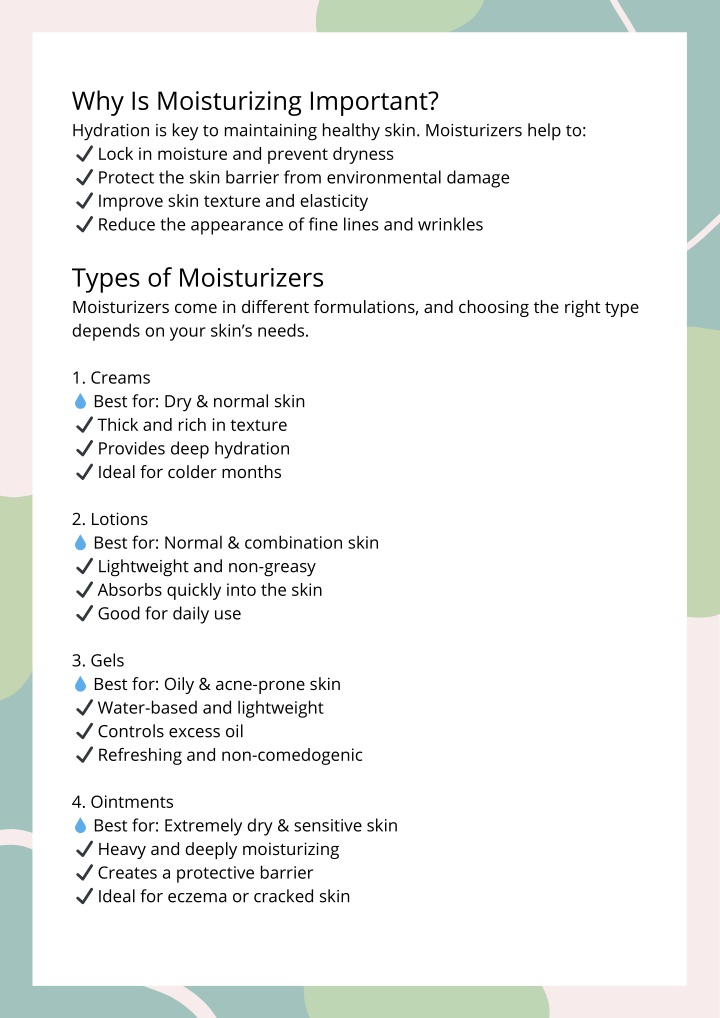 Why Is Moisturizing Important?
Hydration is key to maintaining healthy skin. Moisturizers help to:
✔ Lock in moisture and prevent dryness
✔ Protect the skin barrier from environmental damage
✔ Improve skin texture and elasticity
✔ Reduce the appearance of fine lines and wrinkles

Types of Moisturizers
Moisturizers come in different formulations, and choosing the right type depends on your skin's needs.

1. Creams
💧 Best for: Dry & normal skin
✔ Thick and rich in texture
✔ Provides deep hydration
✔ Ideal for colder months

2. Lotions
💧 Best for: Normal & combination skin
✔ Lightweight and non-greasy
✔ Absorbs quickly into the skin
✔ Good for daily use

3. Gels
💧 Best for: Oily & acne-prone skin
✔ Water-based and lightweight
✔ Controls excess oil
✔ Refreshing and non-comedogenic

4. Ointments
💧 Best for: Extremely dry & sensitive skin
✔ Heavy and deeply moisturizing
✔ Creates a protective barrier
✔ Ideal for eczema or cracked skin